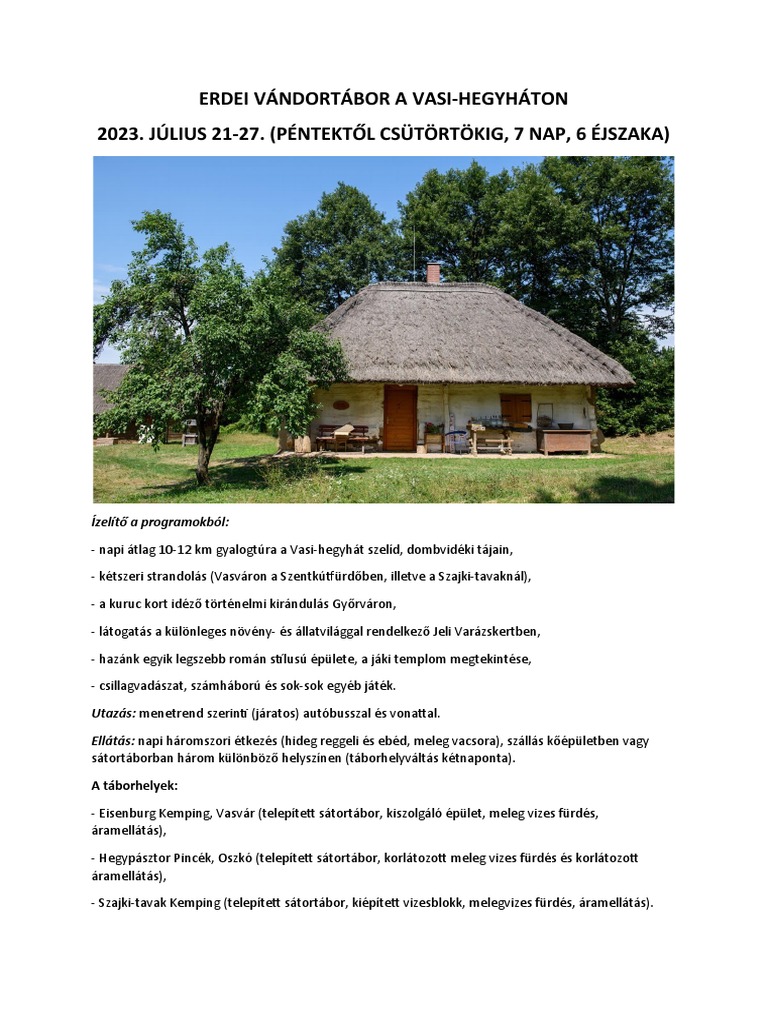 ERDEI VÁNDORTÁBOR A VASI-HEGYHÁTON

2023. JÚLIUS 21-27. (PÉNTEKTŐL CSÜTÖRTÖKIG, 7 NAP, 6 ÉJSZAKA)

Ízelítő a programokból:

- napi átlag 10-12 km gyalogtúra a Vasi-hegyhát szelíd, dombvidéki tájain,

- kétszeri strandolás (Vasváron a Szentkútfürdőben, illetve a Szajki-tavaknál),

- a kuruc kort idéző történelmi kirándulás Győrváron,

- látogatás a különleges növény- és állatvilággal rendelkező Jeli Varázskertben,

- hazánk egyik legszebb román stílusú épülete, a jáki templom megtekintése,

- csillagvadászat, számháború és sok-sok egyéb játék.

Utazás: menetrend szerinti (járatos) autóbusszal és vonattal.

Ellátás: napi háromszori étkezés (hideg reggeli és ebéd, meleg vacsora), szállás kőépületben vagy sátortáborban három különböző helyszínen (táborhelyváltás kétnaponta).

A táborhelyek:

- Eisenburg Kemping, Vasvár (telepített sátortábor, kiszolgáló épület, meleg vizes fürdés, áramellátás),

- Hegypásztor Pincék, Oszkó (telepített sátortábor, korlátozott meleg vizes fürdés és korlátozott áramellátás),

- Szajki-tavak Kemping (telepített sátortábor, kiépített vizesblokk, melegvizes fürdés, áramellátás).